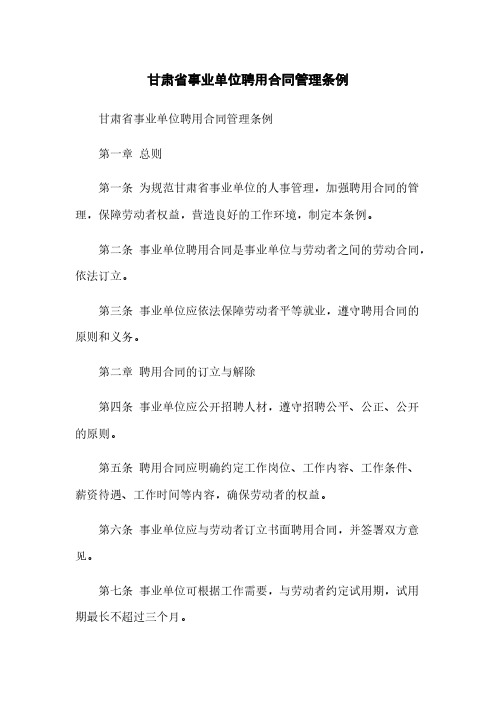 甘肃省事业单位聘用合同管理条例

甘肃省事业单位聘用合同管理条例

第一章 总则

第一条 为规范甘肃省事业单位的人事管理，加强聘用合同的管理，保障劳动者权益，营造良好的工作环境，制定本条例。

第二条 事业单位聘用合同是事业单位与劳动者之间的劳动合同，依法订立。

第三条 事业单位应依法保障劳动者平等就业，遵守聘用合同的原则和义务。

第二章 聘用合同的订立与解除

第四条 事业单位应公开招聘人材，遵守招聘公平、公正、公开的原则。

第五条 聘用合同应明确约定工作岗位、工作内容、工作条件、薪资待遇、工作时间等内容，确保劳动者的权益。

第六条 事业单位应与劳动者订立书面聘用合同，并签署双方意见。

第七条 事业单位可根据工作需要，与劳动者约定试用期，试用期最长不超过三个月。